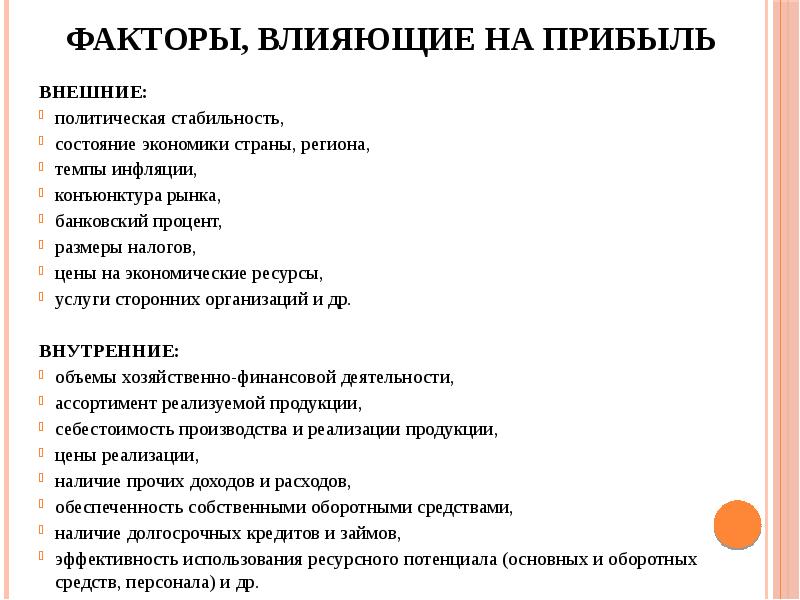 ФАКТОРЫ, ВЛИЯЮЩИЕ НА ПРИБЫЛЬ

ВНЕШНИЕ:
политическая стабильность,
состояние экономики страны, региона,
темпы инфляции,
конъюнктура рынка,
банковский процент,
размеры налогов,
цены на экономические ресурсы,
услуги сторонних организаций и др.

ВНУТРЕННИЕ:
объемы хозяйственно-финансовой деятельности,
ассортимент реализуемой продукции,
себестоимость производства и реализации продукции,
цены реализации,
наличие прочих доходов и расходов,
обеспеченность собственными оборотными средствами,
наличие долгосрочных кредитов и займов,
эффективность использования ресурсного потенциала (основных и оборотных средств, персонала) и др.